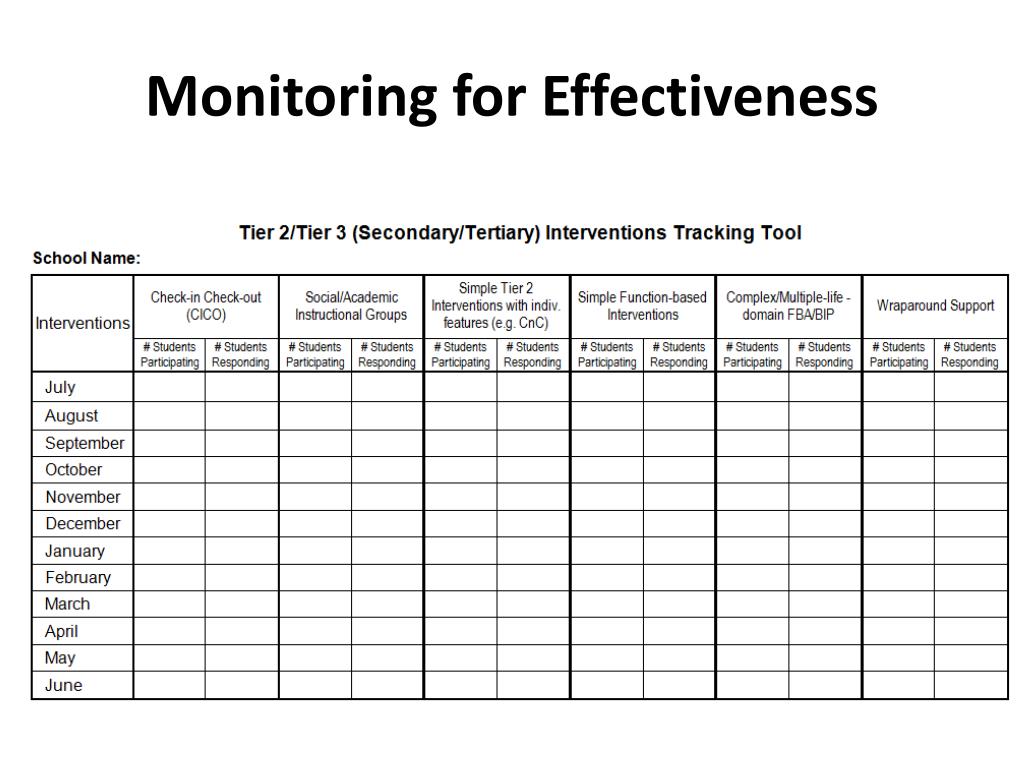 Monitoring for Effectiveness

Tier 2/Tier 3 (Secondary/Tertiary) Interventions Tracking Tool

School Name:

| Interventions | Check-in Check-out (CICO) | | Social/Academic Instructional Groups | | Simple Tier 2 Interventions with indiv. features (e.g. CnC) | | Simple Function-based Interventions | | Complex/Multiple-life - domain FBA/BIP | | Wraparound Support | |
|---|---|---|---|---|---|---|---|---|---|---|---|---|
| | # Students Participating | # Students Responding | # Students Participating | # Students Responding | # Students Participating | # Students Responding | # Students Participating | # Students Responding | # Students Participating | # Students Responding | # Students Participating | # Students Responding |
| July | | | | | | | | | | | | |
| August | | | | | | | | | | | | |
| September | | | | | | | | | | | | |
| October | | | | | | | | | | | | |
| November | | | | | | | | | | | | |
| December | | | | | | | | | | | | |
| January | | | | | | | | | | | | |
| February | | | | | | | | | | | | |
| March | | | | | | | | | | | | |
| April | | | | | | | | | | | | |
| May | | | | | | | | | | | | |
| June | | | | | | | | | | | | |